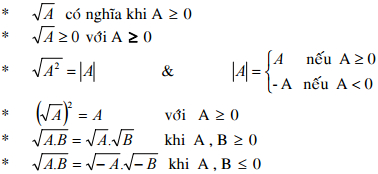 * $\sqrt{A}$ có nghĩa khi A $\geq 0$

* $\sqrt{A} \geq 0$ với A $\geq 0$

* $\sqrt{A^2} = |A|$ & $|A| = \begin{cases} A & \text{nếu } A \geq 0 \\ -A & \text{nếu } A < 0 \end{cases}$

* $\left(\sqrt{A}\right)^2 = A$ với A $\geq 0$

* $\sqrt{A.B} = \sqrt{A}.\sqrt{B}$ khi A , B $\geq 0$

* $\sqrt{A.B} = \sqrt{-A}.\sqrt{-B}$ khi A , B $\leq 0$